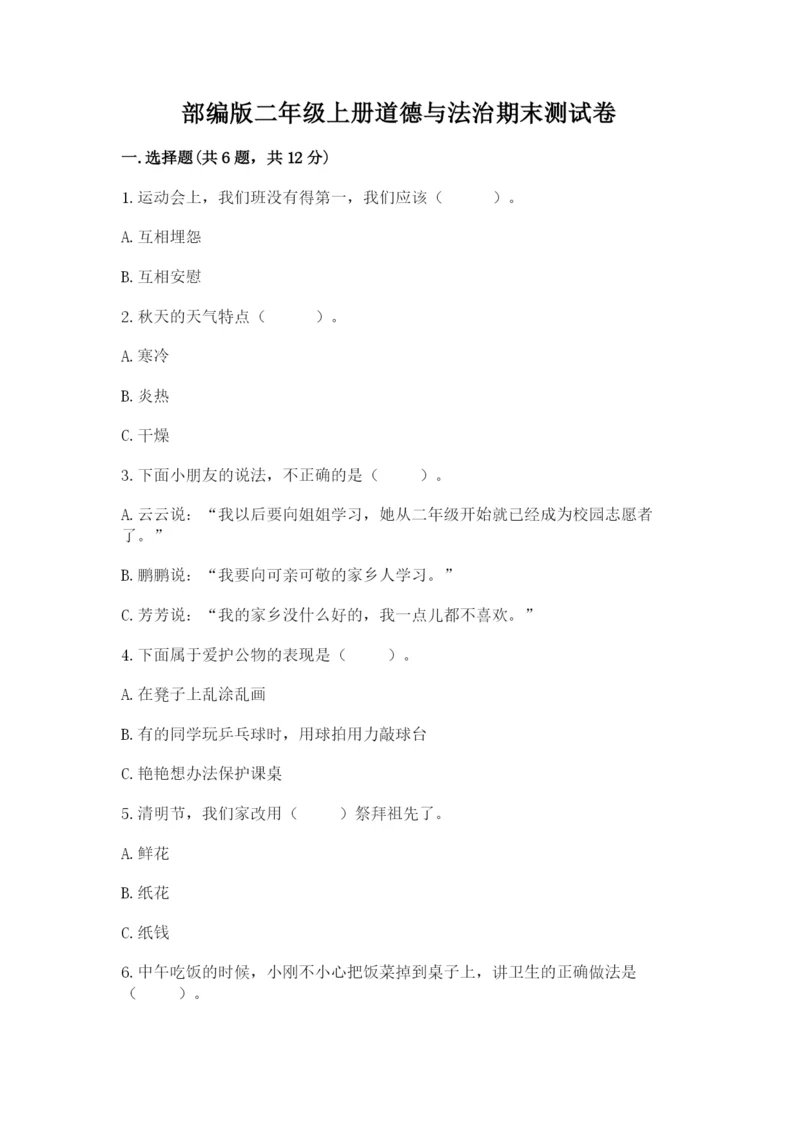 部编版二年级上册道德与法治期末测试卷

一.选择题(共6题，共12分)

1.运动会上，我们班没有得第一，我们应该（　　）。

A.互相埋怨

B.互相安慰

2.秋天的天气特点（　　）。

A.寒冷

B.炎热

C.干燥

3.下面小朋友的说法，不正确的是（　　）。

A.云云说：“我以后要向姐姐学习，她从二年级开始就已经成为校园志愿者了。”

B.鹏鹏说：“我要向可亲可敬的家乡人学习。”

C.芳芳说：“我的家乡没什么好的，我一点儿都不喜欢。”

4.下面属于爱护公物的表现是（　　）。

A.在凳子上乱涂乱画

B.有的同学玩乒乓球时，用球拍用力敲球台

C.艳艳想办法保护课桌

5.清明节，我们家改用（　　）祭拜祖先了。

A.鲜花

B.纸花

C.纸钱

6.中午吃饭的时候，小刚不小心把饭菜掉到桌子上，讲卫生的正确做法是（　　）。